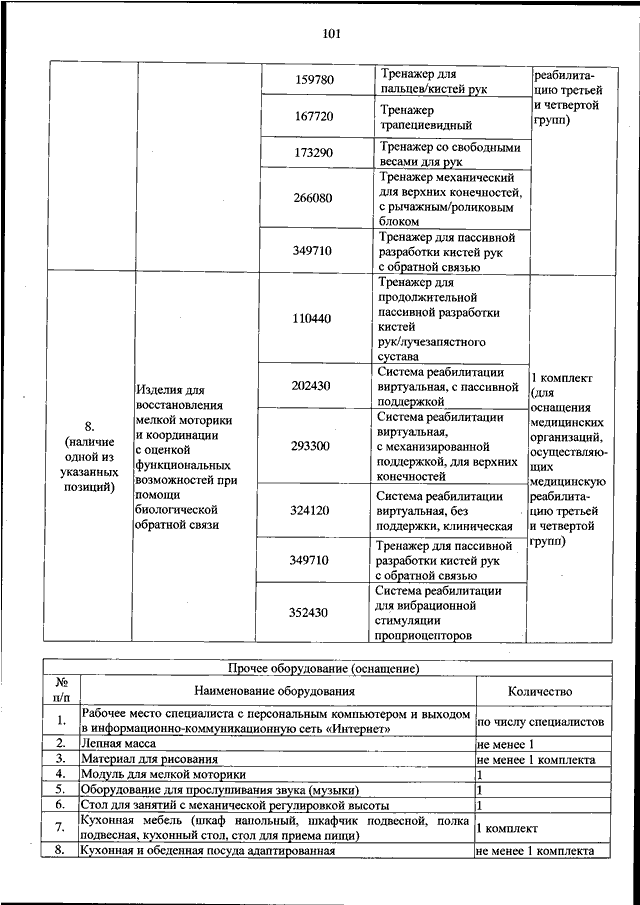 101

| | | | | |
|---|---|---|---|---|
| | | 159780 | Тренажер для пальцев/кистей рук | реабилитацию третьей и четвертой групп) |
| | | 167720 | Тренажер трапециевидный | |
| | | 173290 | Тренажер со свободными весами для рук | |
| | | 266080 | Тренажер механический для верхних конечностей, с рычажным/роликовым блоком | |
| | | 349710 | Тренажер для пассивной разработки кистей рук с обратной связью | |
| 8. (наличие одной из указанных позиций) | Изделия для восстановления мелкой моторики и координации с оценкой функциональных возможностей при помощи биологической обратной связи | 110440 | Тренажер для продолжительной пассивной разработки кистей рук/лучезапястного сустава | 1 комплект (для оснащения медицинских организаций, осуществляющих медицинскую реабилитацию третьей и четвертой групп) |
| | | 202430 | Система реабилитации виртуальная, с пассивной поддержкой | |
| | | 293300 | Система реабилитации виртуальная, с механизированной поддержкой, для верхних конечностей | |
| | | 324120 | Система реабилитации виртуальная, без поддержки, клиническая | |
| | | 349710 | Тренажер для пассивной разработки кистей рук с обратной связью | |
| | | 352430 | Система реабилитации для вибрационной стимуляции проприоцепторов | |

Прочее оборудование (оснащение)

| № п/п | Наименование оборудования | Количество |
|---|---|---|
| 1. | Рабочее место специалиста с персональным компьютером и выходом в информационно-коммуникационную сеть «Интернет» | по числу специалистов |
| 2. | Лепная масса | не менее 1 |
| 3. | Материал для рисования | не менее 1 комплекта |
| 4. | Модуль для мелкой моторики | 1 |
| 5. | Оборудование для прослушивания звука (музыки) | 1 |
| 6. | Стол для занятий с механической регулировкой высоты | 1 |
| 7. | Кухонная мебель (шкаф напольный, шкафчик подвесной, полка подвесная, кухонный стол, стол для приема пищи) | 1 комплект |
| 8. | Кухонная и обеденная посуда адаптированная | не менее 1 комплекта |